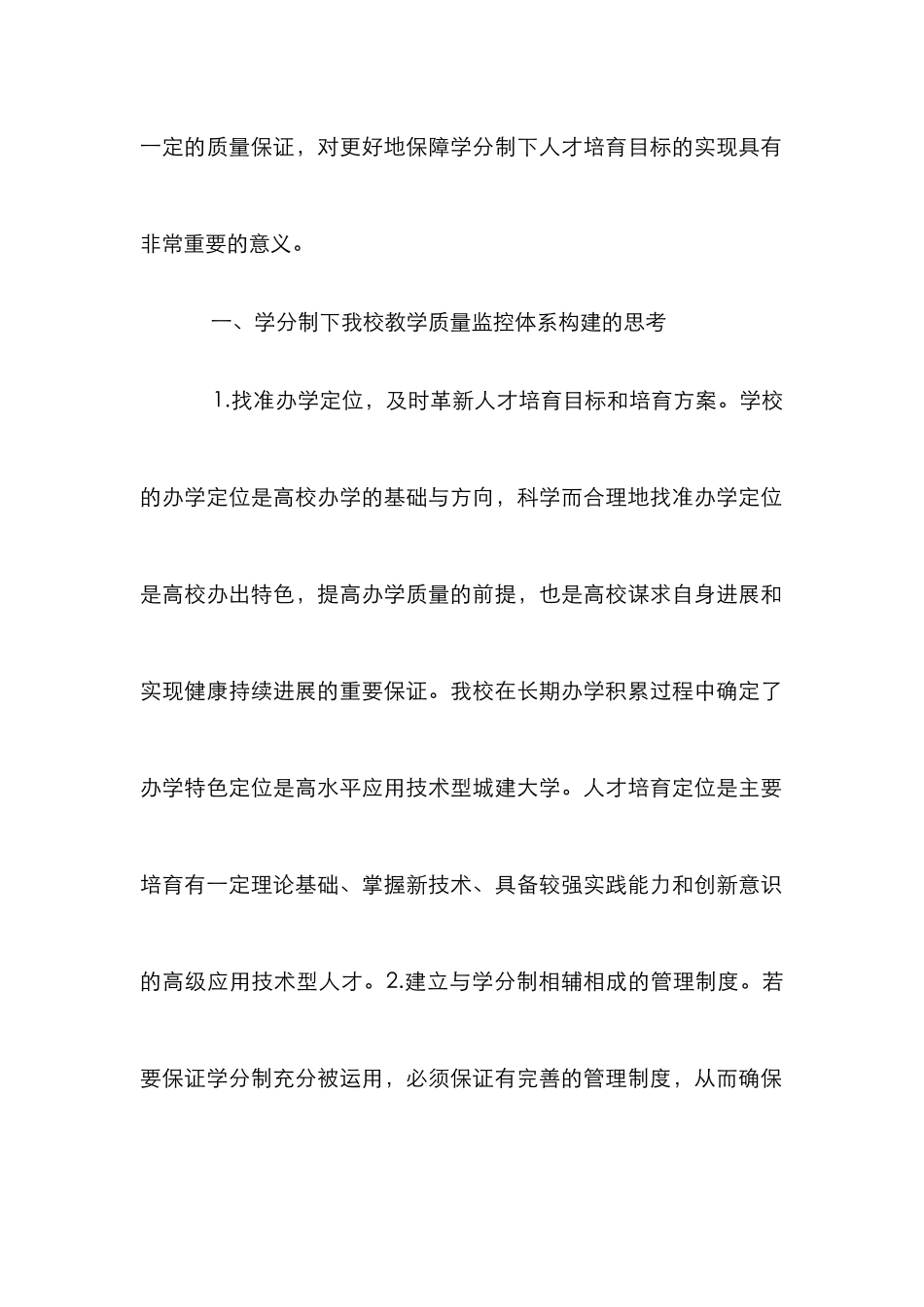 一定的质量保证，对更好地保障学分制下人才培育目标的实现具有非常重要的意义。

一、学分制下我校教学质量监控体系构建的思考

1.找准办学定位，及时革新人才培育目标和培育方案。学校的办学定位是高校办学的基础与方向，科学而合理地找准办学定位是高校办出特色，提高办学质量的前提，也是高校谋求自身进展和实现健康持续进展的重要保证。我校在长期办学积累过程中确定了办学特色定位是高水平应用技术型城建大学。人才培育定位是主要培育有一定理论基础、掌握新技术、具备较强实践能力和创新意识的高级应用技术型人才。2.建立与学分制相辅相成的管理制度。若要保证学分制充分被运用，必须保证有完善的管理制度，从而确保